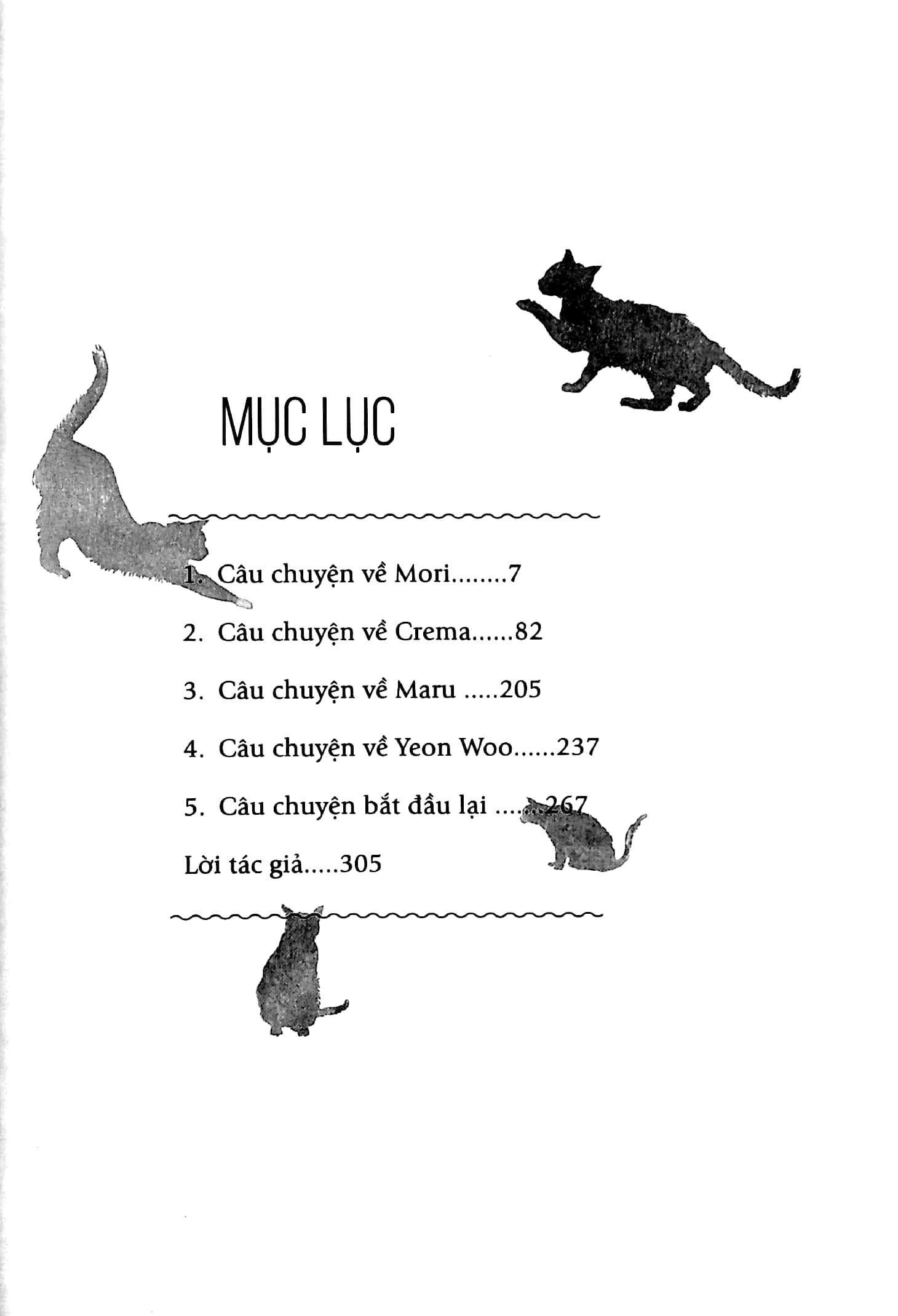 MỤC LỤC

1. Câu chuyện về Mori........7

2. Câu chuyện về Crema......82

3. Câu chuyện về Maru .....205

4. Câu chuyện về Yeon Woo......237

5. Câu chuyện bắt đầu lại ......267

Lời tác giả.....305